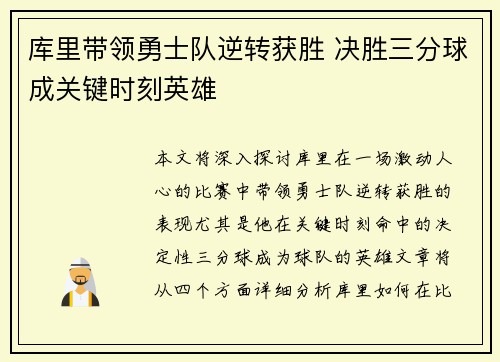 库里带领勇士队逆转获胜 决胜三分球成关键时刻英雄

本文将深入探讨库里在一场激动人心的比赛中带领勇士队逆转获胜的表现尤其是他在关键时刻命中的决定性三分球成为球队的英雄文章将从四个方面详细分析库里如何在比